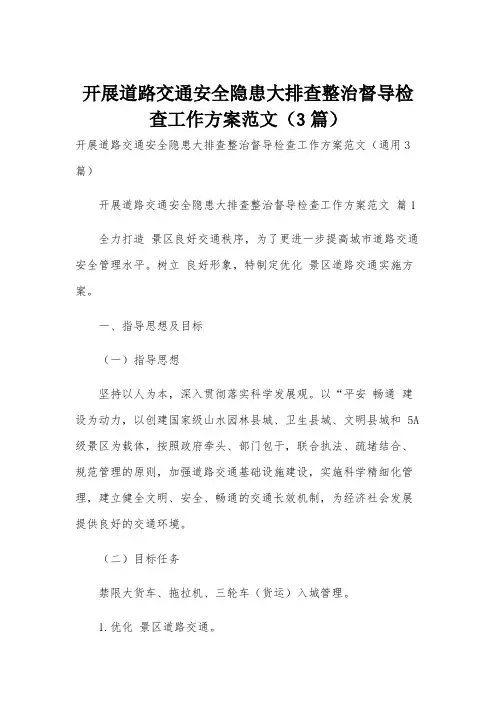 开展道路交通安全隐患大排查整治督导检查工作方案范文（3篇）

开展道路交通安全隐患大排查整治督导检查工作方案范文（通用3篇）

开展道路交通安全隐患大排查整治督导检查工作方案范文 篇1

全力打造 景区良好交通秩序，为了更进一步提高城市道路交通安全管理水平。树立 良好形象，特制定优化 景区道路交通实施方案。

一、指导思想及目标

（一）指导思想

坚持以人为本，深入贯彻落实科学发展观。以“平安 畅通 建设为动力，以创建国家级山水园林县城、卫生县城、文明县城和 5A级景区为载体，按照政府牵头、部门包干，联合执法、疏堵结合、规范管理的原则，加强道路交通基础设施建设，实施科学精细化管理，建立健全文明、安全、畅通的交通长效机制，为经济社会发展提供良好的交通环境。

（二）目标任务

禁限大货车、拖拉机、三轮车（货运）入城管理。

1.优化 景区道路交通。